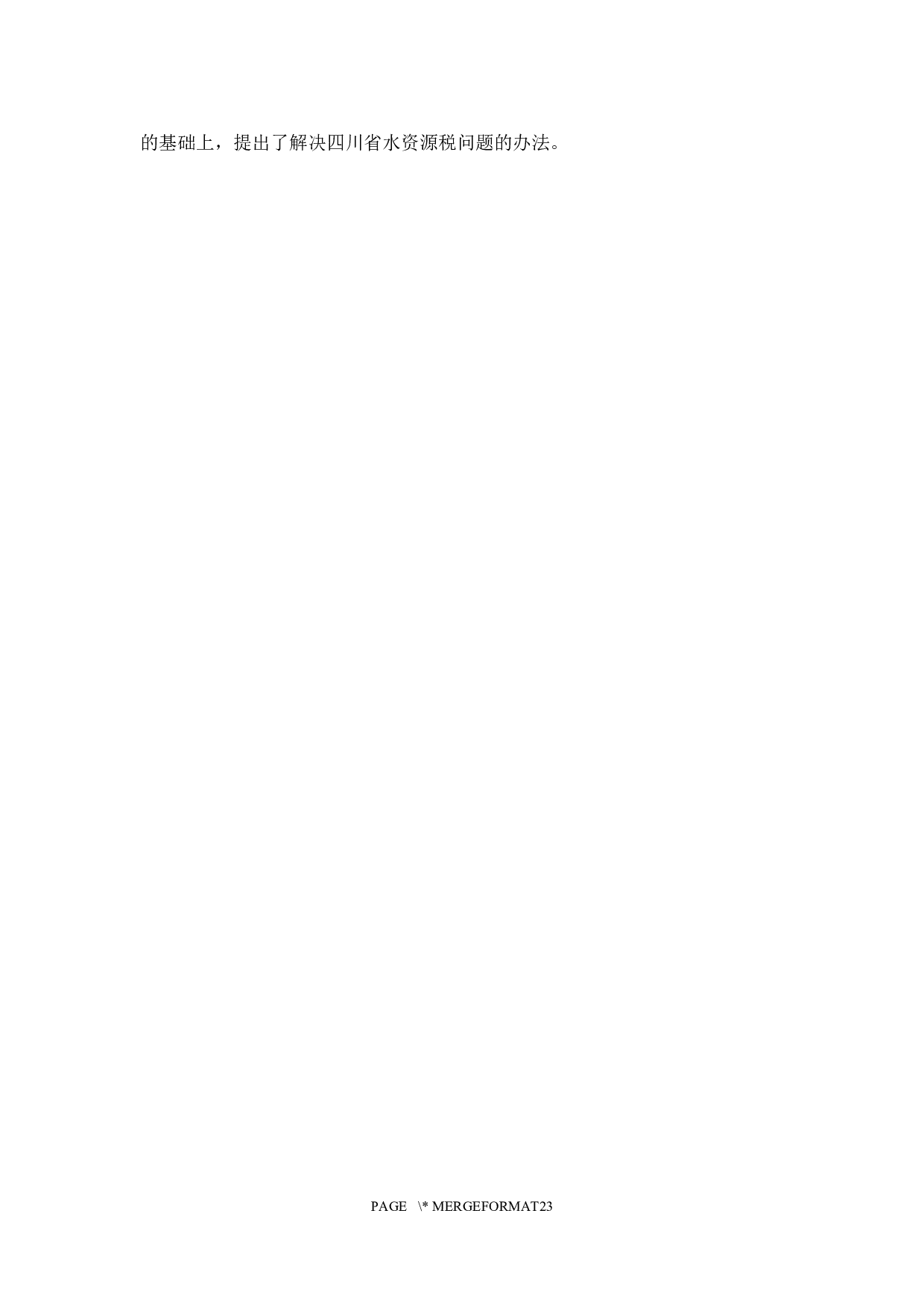 的基础上，提出了解决四川省水资源税问题的办法。

PAGE \* MERGEFORMAT23